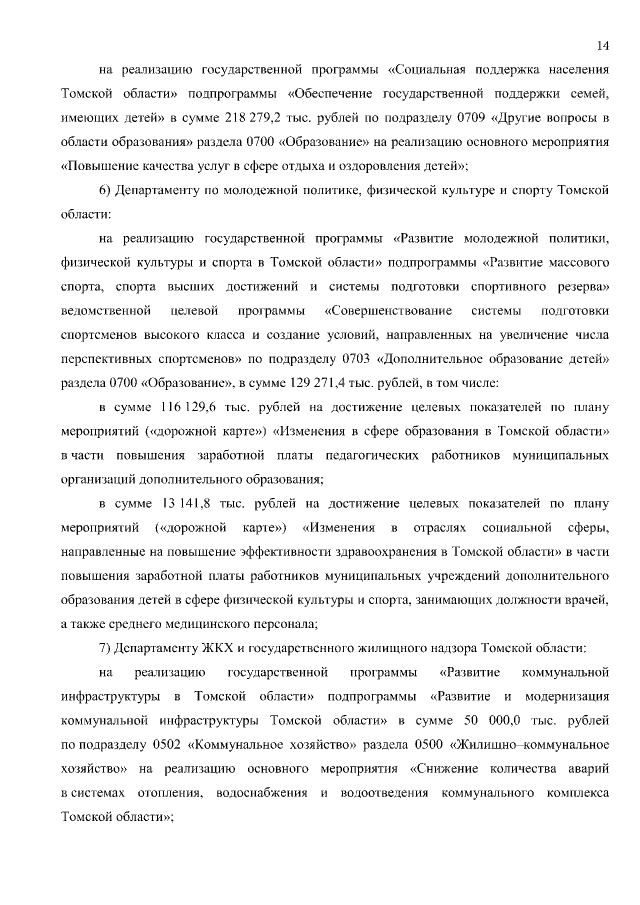 14

на реализацию государственной программы «Социальная поддержка населения Томской области» подпрограммы «Обеспечение государственной поддержки семей, имеющих детей» в сумме 218 279,2 тыс. рублей по подразделу 0709 «Другие вопросы в области образования» раздела 0700 «Образование» на реализацию основного мероприятия «Повышение качества услуг в сфере отдыха и оздоровления детей»;

6) Департаменту по молодежной политике, физической культуре и спорту Томской области:

на реализацию государственной программы «Развитие молодежной политики, физической культуры и спорта в Томской области» подпрограммы «Развитие массового спорта, спорта высших достижений и системы подготовки спортивного резерва» ведомственной целевой программы «Совершенствование системы подготовки спортсменов высокого класса и создание условий, направленных на увеличение числа перспективных спортсменов» по подразделу 0703 «Дополнительное образование детей» раздела 0700 «Образование», в сумме 129 271,4 тыс. рублей, в том числе:

в сумме 116 129,6 тыс. рублей на достижение целевых показателей по плану мероприятий («дорожной карте») «Изменения в сфере образования в Томской области» в части повышения заработной платы педагогических работников муниципальных организаций дополнительного образования;

в сумме 13 141,8 тыс. рублей на достижение целевых показателей по плану мероприятий («дорожной карте») «Изменения в отраслях социальной сферы, направленные на повышение эффективности здравоохранения в Томской области» в части повышения заработной платы работников муниципальных учреждений дополнительного образования детей в сфере физической культуры и спорта, занимающих должности врачей, а также среднего медицинского персонала;

7) Департаменту ЖКХ и государственного жилищного надзора Томской области:

на реализацию государственной программы «Развитие коммунальной инфраструктуры в Томской области» подпрограммы «Развитие и модернизация коммунальной инфраструктуры Томской области» в сумме 50 000,0 тыс. рублей по подразделу 0502 «Коммунальное хозяйство» раздела 0500 «Жилищно–коммунальное хозяйство» на реализацию основного мероприятия «Снижение количества аварий в системах отопления, водоснабжения и водоотведения коммунального комплекса Томской области»;